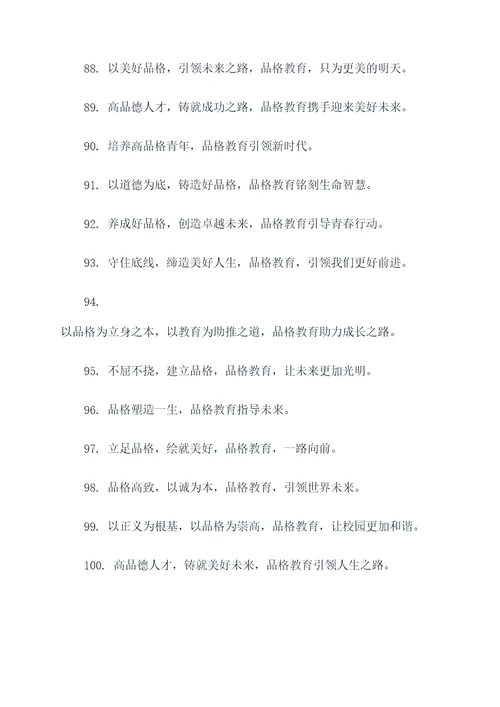 88. 以美好品格，引领未来之路，品格教育，只为更美的明天。

89. 高品德人才，铸就成功之路，品格教育携手迎来美好未来。

90. 培养高品格青年，品格教育引领新时代。

91. 以道德为底，铸造好品格，品格教育铭刻生命智慧。

92. 养成好品格，创造卓越未来，品格教育引导青春行动。

93. 守住底线，缔造美好人生，品格教育，引领我们更好前进。

94.

以品格为立身之本，以教育为助推之道，品格教育助力成长之路。

95. 不屈不挠，建立品格，品格教育，让未来更加光明。

96. 品格塑造一生，品格教育指导未来。

97. 立足品格，绘就美好，品格教育，一路向前。

98. 品格高致，以诚为本，品格教育，引领世界未来。

99. 以正义为根基，以品格为崇高，品格教育，让校园更加和谐。

100. 高品德人才，铸就美好未来，品格教育引领人生之路。